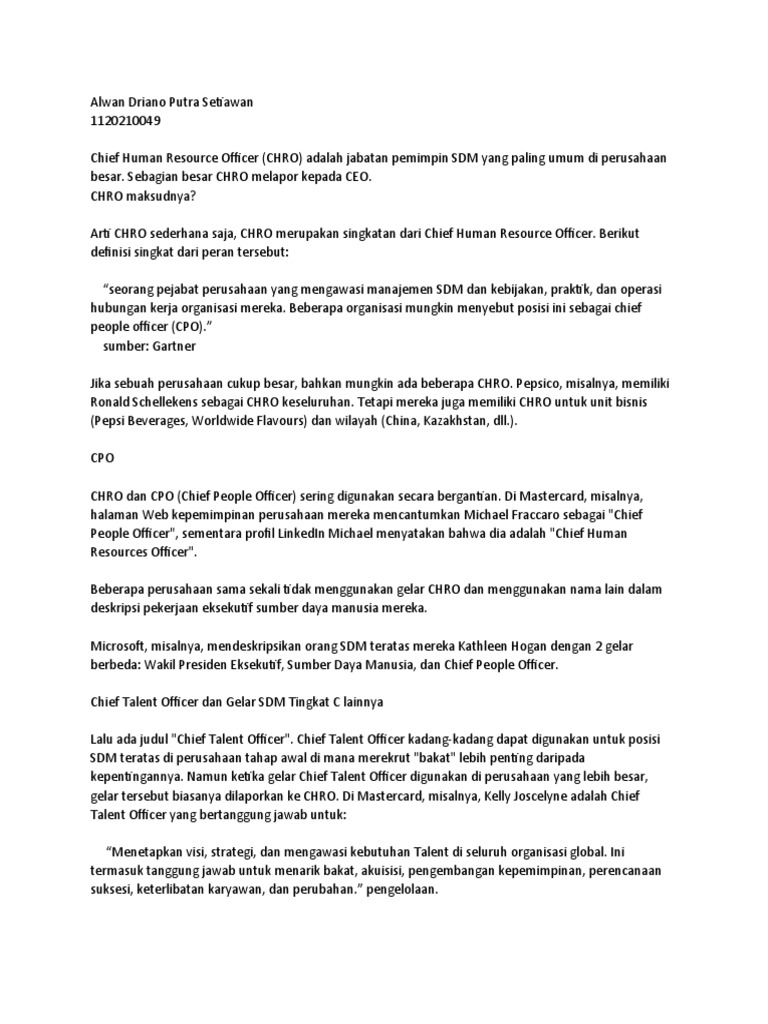 Alwan Driano Putra Setiawan
1120210049

Chief Human Resource Officer (CHRO) adalah jabatan pemimpin SDM yang paling umum di perusahaan besar. Sebagian besar CHRO melapor kepada CEO.
CHRO maksudnya?

Arti CHRO sederhana saja, CHRO merupakan singkatan dari Chief Human Resource Officer. Berikut definisi singkat dari peran tersebut:

“seorang pejabat perusahaan yang mengawasi manajemen SDM dan kebijakan, praktik, dan operasi hubungan kerja organisasi mereka. Beberapa organisasi mungkin menyebut posisi ini sebagai chief people officer (CPO).”
sumber: Gartner

Jika sebuah perusahaan cukup besar, bahkan mungkin ada beberapa CHRO. Pepsico, misalnya, memiliki Ronald Schellekens sebagai CHRO keseluruhan. Tetapi mereka juga memiliki CHRO untuk unit bisnis (Pepsi Beverages, Worldwide Flavours) dan wilayah (China, Kazakhstan, dll.).

CPO

CHRO dan CPO (Chief People Officer) sering digunakan secara bergantian. Di Mastercard, misalnya, halaman Web kepemimpinan perusahaan mereka mencantumkan Michael Fraccaro sebagai "Chief People Officer", sementara profil LinkedIn Michael menyatakan bahwa dia adalah "Chief Human Resources Officer".

Beberapa perusahaan sama sekali tidak menggunakan gelar CHRO dan menggunakan nama lain dalam deskripsi pekerjaan eksekutif sumber daya manusia mereka.

Microsoft, misalnya, mendeskripsikan orang SDM teratas mereka Kathleen Hogan dengan 2 gelar berbeda: Wakil Presiden Eksekutif, Sumber Daya Manusia, dan Chief People Officer.

Chief Talent Officer dan Gelar SDM Tingkat C lainnya

Lalu ada judul "Chief Talent Officer". Chief Talent Officer kadang-kadang dapat digunakan untuk posisi SDM teratas di perusahaan tahap awal di mana merekrut "bakat" lebih penting daripada kepentingannya. Namun ketika gelar Chief Talent Officer digunakan di perusahaan yang lebih besar, gelar tersebut biasanya dilaporkan ke CHRO. Di Mastercard, misalnya, Kelly Joscelyne adalah Chief Talent Officer yang bertanggung jawab untuk:

“Menetapkan visi, strategi, dan mengawasi kebutuhan Talent di seluruh organisasi global. Ini termasuk tanggung jawab untuk menarik bakat, akuisisi, pengembangan kepemimpinan, perencanaan suksesi, keterlibatan karyawan, dan perubahan.” pengelolaan.